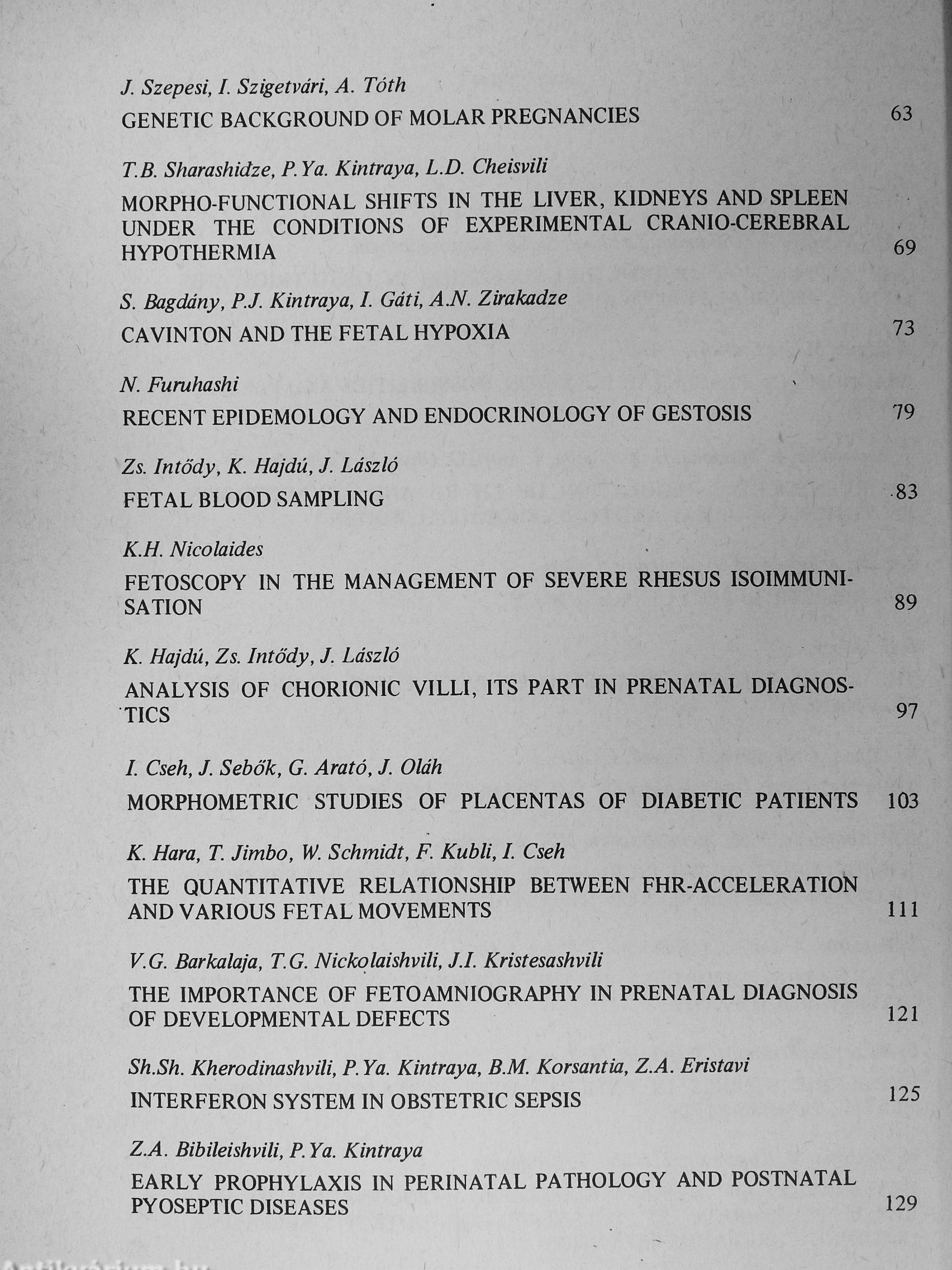 J. Szepesi, I. Szigetvári, A. Tóth
GENETIC BACKGROUND OF MOLAR PREGNANCIES 63

T.B. Sharashidze, P.Ya. Kintraya, L.D. Cheisvili
MORPHO-FUNCTIONAL SHIFTS IN THE LIVER, KIDNEYS AND SPLEEN UNDER THE CONDITIONS OF EXPERIMENTAL CRANIO-CEREBRAL HYPOTHERMIA 69

S. Bagdány, P.J. Kintraya, I. Gáti, A.N. Zirakadze
CAVINTON AND THE FETAL HYPOXIA 73

N. Furuhashi
RECENT EPIDEMOLOGY AND ENDOCRINOLOGY OF GESTOSIS 79

Zs. Intődy, K. Hajdú, J. László
FETAL BLOOD SAMPLING 83

K.H. Nicolaides
FETOSCOPY IN THE MANAGEMENT OF SEVERE RHESUS ISOIMMUNISATION 89

K. Hajdú, Zs. Intődy, J. László
ANALYSIS OF CHORIONIC VILLI, ITS PART IN PRENATAL DIAGNOSTICS 97

I. Cseh, J. Sebők, G. Arató, J. Oláh
MORPHOMETRIC STUDIES OF PLACENTAS OF DIABETIC PATIENTS 103

K. Hara, T. Jimbo, W. Schmidt, F. Kubli, I. Cseh
THE QUANTITATIVE RELATIONSHIP BETWEEN FHR-ACCELERATION AND VARIOUS FETAL MOVEMENTS 111

V.G. Barkalaja, T.G. Nickolaishvili, J.I. Kristesashvili
THE IMPORTANCE OF FETOAMNIOGRAPHY IN PRENATAL DIAGNOSIS OF DEVELOPMENTAL DEFECTS 121

Sh.Sh. Kherodinashvili, P.Ya. Kintraya, B.M. Korsantia, Z.A. Eristavi
INTERFERON SYSTEM IN OBSTETRIC SEPSIS 125

Z.A. Bibileishvili, P.Ya. Kintraya
EARLY PROPHYLAXIS IN PERINATAL PATHOLOGY AND POSTNATAL PYOSEPTIC DISEASES 129

Antikvárium.hu